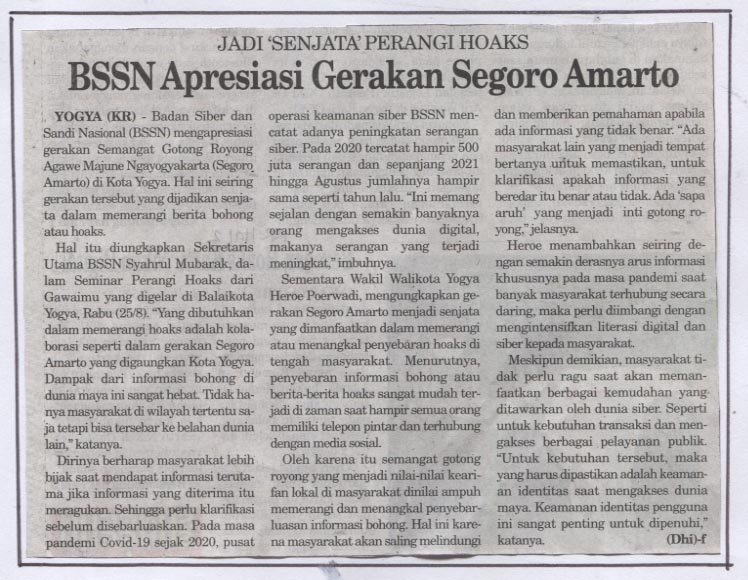 JADI 'SENJATA' PERANGI HOAKS

BSSN Apresiasi Gerakan Segoro Amarto

YOGYA (KR) - Badan Siber dan Sandi Nasional (BSSN) mengapresiasi gerakan Semangat Gotong Royong Agawe Majune Ngayogyakarta (Segoro Amarto) di Kota Yogya. Hal ini seiring gerakan tersebut yang dijadikan senjata dalam memerangi berita bohong atau hoaks.

Hal itu diungkapkan Sekretaris Utama BSSN Syahrul Mubarak, dalam Seminar Perangi Hoaks dari Gawaimu yang digelar di Balaikota Yogya, Rabu (25/8). "Yang dibutuhkan dalam memerangi hoaks adalah kolaborasi seperti dalam gerakan Segoro Amarto yang digaungkan Kota Yogya. Dampak dari informasi bohong di dunia maya ini sangat hebat. Tidak hanya masyarakat di wilayah tertentu saja tetapi bisa tersebar ke belahan dunia lain," katanya.

Dirinya berharap masyarakat lebih bijak saat mendapat informasi terutama jika informasi yang diterima itu meragukan. Sehingga perlu klarifikasi sebelum disebarluaskan. Pada masa pandemi Covid-19 sejak 2020, pusat operasi keamanan siber BSSN mencatat adanya peningkatan serangan siber. Pada 2020 tercatat hampir 500 juta serangan dan sepanjang 2021 hingga Agustus jumlahnya hampir sama seperti tahun lalu. "Ini memang sejalan dengan semakin banyaknya orang mengakses dunia digital, makanya serangan yang terjadi meningkat," imbuhnya.

Sementara Wakil Walikota Yogya Heroe Poerwadi, mengungkapkan gerakan Segoro Amarto menjadi senjata yang dimanfaatkan dalam memerangi atau menangkal penyebaran hoaks di tengah masyarakat. Menurutnya, penyebaran informasi bohong atau berita-berita hoaks sangat mudah terjadi di zaman saat hampir semua orang memiliki telepon pintar dan terhubung dengan media sosial.

Oleh karena itu semangat gotong royong yang menjadi nilai-nilai kearifan lokal di masyarakat dinilai ampuh memerangi dan menangkal penyebarluasan informasi bohong. Hal ini karena masyarakat akan saling melindungi dan memberikan pemahaman apabila ada informasi yang tidak benar. "Ada masyarakat lain yang menjadi tempat bertanya untuk memastikan, untuk klarifikasi apakah informasi yang beredar itu benar atau tidak. Ada 'sapa aruh' yang menjadi inti gotong royong," jelasnya.

Heroe menambahkan seiring dengan semakin derasnya arus informasi khususnya pada masa pandemi saat banyak masyarakat terhubung secara daring, maka perlu diimbangi dengan mengintensifkan literasi digital dan siber kepada masyarakat.

Meskipun demikian, masyarakat tidak perlu ragu saat akan memanfaatkan berbagai kemudahan yang ditawarkan oleh dunia siber. Seperti untuk kebutuhan transaksi dan mengakses berbagai pelayanan publik. "Untuk kebutuhan tersebut, maka yang harus dipastikan adalah keamanan identitas saat mengakses dunia maya. Keamanan identitas pengguna ini sangat penting untuk dipenuhi," katanya. (Dhi)-f